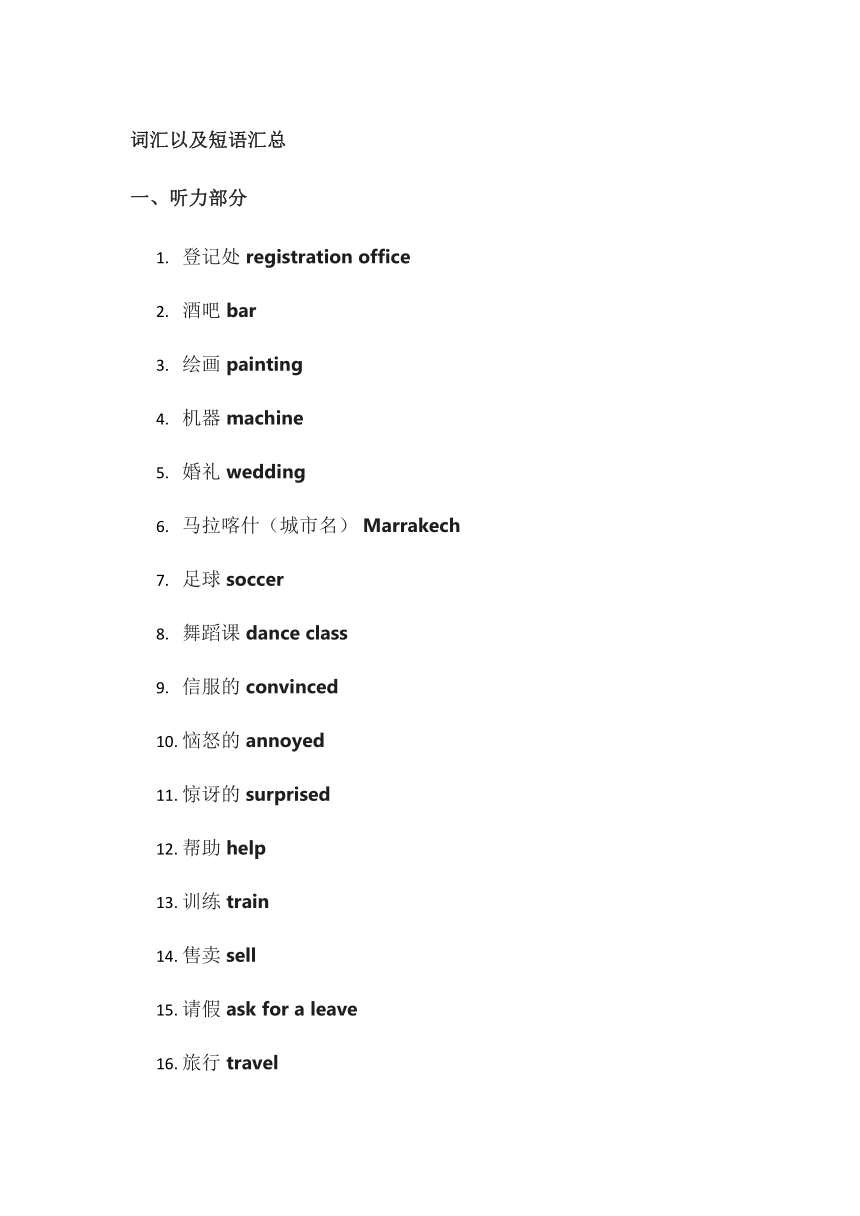 词汇以及短语汇总

一、听力部分

1. 登记处 registration office

2. 酒吧 bar

3. 绘画 painting

4. 机器 machine

5. 婚礼 wedding

6. 马拉喀什（城市名） Marrakech

7. 足球 soccer

8. 舞蹈课 dance class

9. 信服的 convinced

10. 恼怒的 annoyed

11. 惊讶的 surprised

12. 帮助 help

13. 训练 train

14. 售卖 sell

15. 请假 ask for a leave

16. 旅行 travel